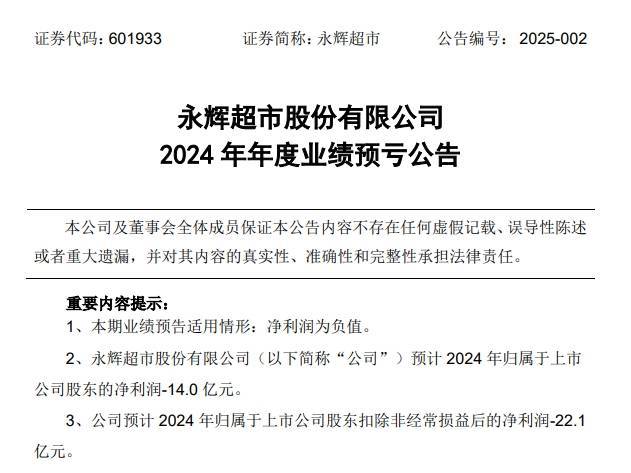 证券代码：601933 证券简称：永辉超市 公告编号：2025-002

永辉超市股份有限公司
2024年年度业绩预亏公告

本公司及董事会全体成员保证本公告内容不存在任何虚假记载、误导性陈述或者重大遗漏，并对其内容的真实性、准确性和完整性承担法律责任。

重要内容提示：

1、本期业绩预告适用情形：净利润为负值。

2、永辉超市股份有限公司（以下简称“公司”）预计2024年归属于上市公司股东的净利润-14.0亿元。

3、公司预计2024年归属于上市公司股东扣除非经常损益后的净利润-22.1亿元。